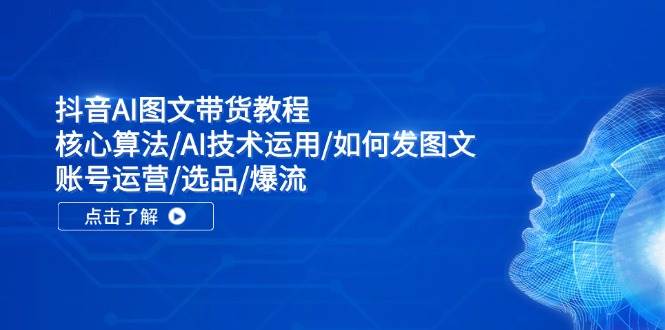 抖音AI图文带货教程
核心算法/AI技术运用/如何发图文
账号运营/选品/爆流

点击了解